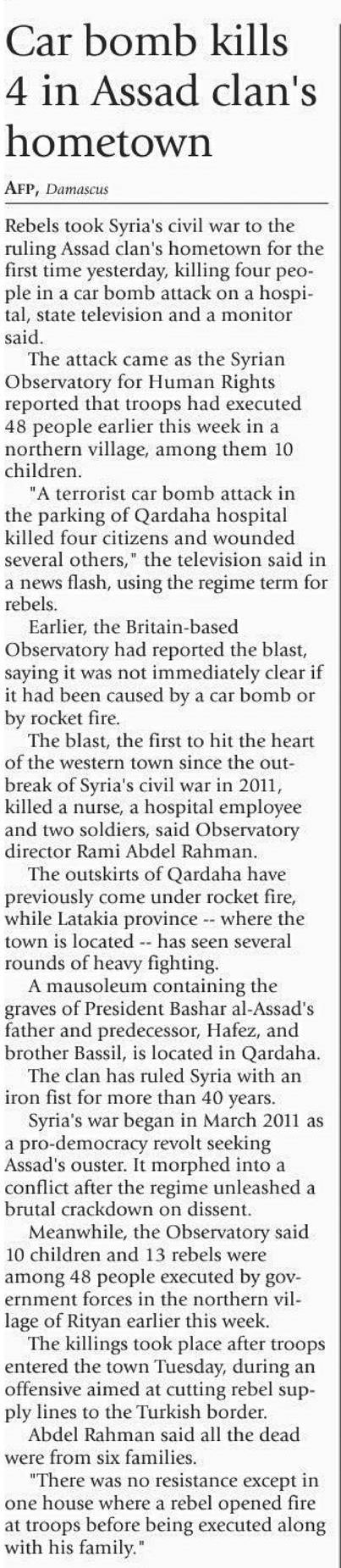 Car bomb kills 4 in Assad clan's hometown

AFP, Damascus

Rebels took Syria's civil war to the ruling Assad clan's hometown for the first time yesterday, killing four people in a car bomb attack on a hospital, state television and a monitor said.

The attack came as the Syrian Observatory for Human Rights reported that troops had executed 48 people earlier this week in a northern village, among them 10 children.

"A terrorist car bomb attack in the parking of Qardaha hospital killed four citizens and wounded several others," the television said in a news flash, using the regime term for rebels.

Earlier, the Britain-based Observatory had reported the blast, saying it was not immediately clear if it had been caused by a car bomb or by rocket fire.

The blast, the first to hit the heart of the western town since the outbreak of Syria's civil war in 2011, killed a nurse, a hospital employee and two soldiers, said Observatory director Rami Abdel Rahman.

The outskirts of Qardaha have previously come under rocket fire, while Latakia province -- where the town is located -- has seen several rounds of heavy fighting.

A mausoleum containing the graves of President Bashar al-Assad's father and predecessor, Hafez, and brother Bassil, is located in Qardaha.

The clan has ruled Syria with an iron fist for more than 40 years.

Syria's war began in March 2011 as a pro-democracy revolt seeking Assad's ouster. It morphed into a conflict after the regime unleashed a brutal crackdown on dissent.

Meanwhile, the Observatory said 10 children and 13 rebels were among 48 people executed by government forces in the northern village of Rityan earlier this week.

The killings took place after troops entered the town Tuesday, during an offensive aimed at cutting rebel supply lines to the Turkish border.

Abdel Rahman said all the dead were from six families.

"There was no resistance except in one house where a rebel opened fire at troops before being executed along with his family."